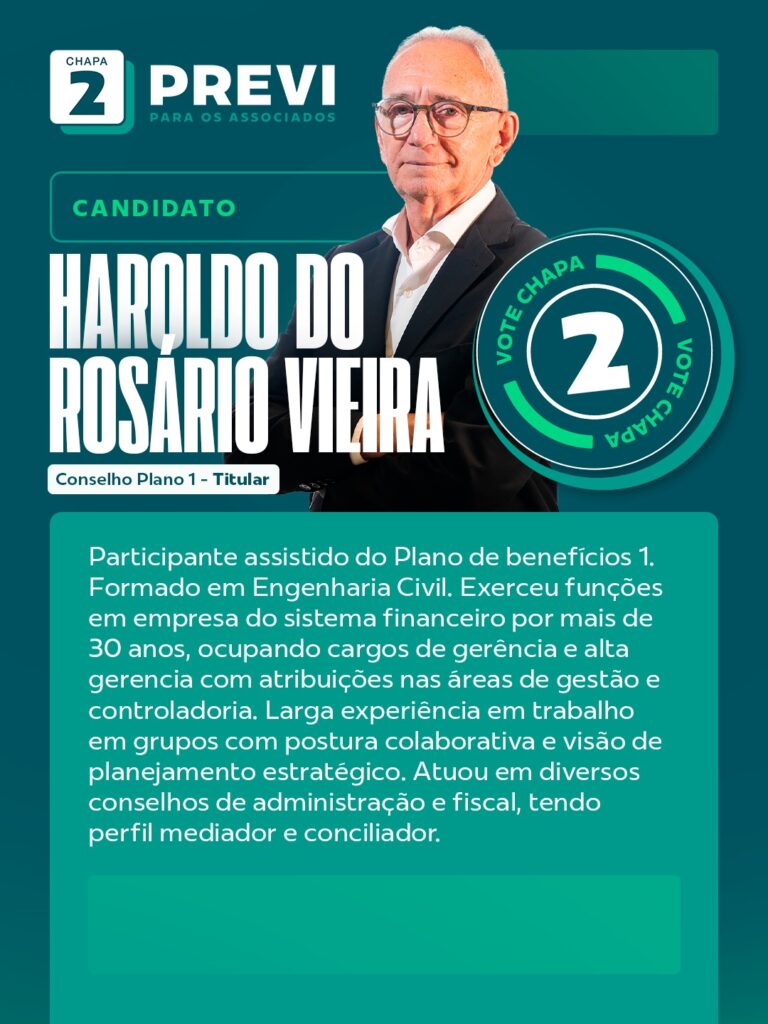 CHAPA
2
PREVI
PARA OS ASSOCIADOS

CANDIDATO

HAROLDO DO ROSÁRIO VIEIRA

Conselho Plano 1 - Titular

VOTE CHAPA
2
VOTE CHAPA

Participante assistido do Plano de benefícios 1. Formado em Engenharia Civil. Exerceu funções em empresa do sistema financeiro por mais de 30 anos, ocupando cargos de gerência e alta gerencia com atribuições nas áreas de gestão e controladoria. Larga experiência em trabalho em grupos com postura colaborativa e visão de planejamento estratégico. Atuou em diversos conselhos de administração e fiscal, tendo perfil mediador e conciliador.